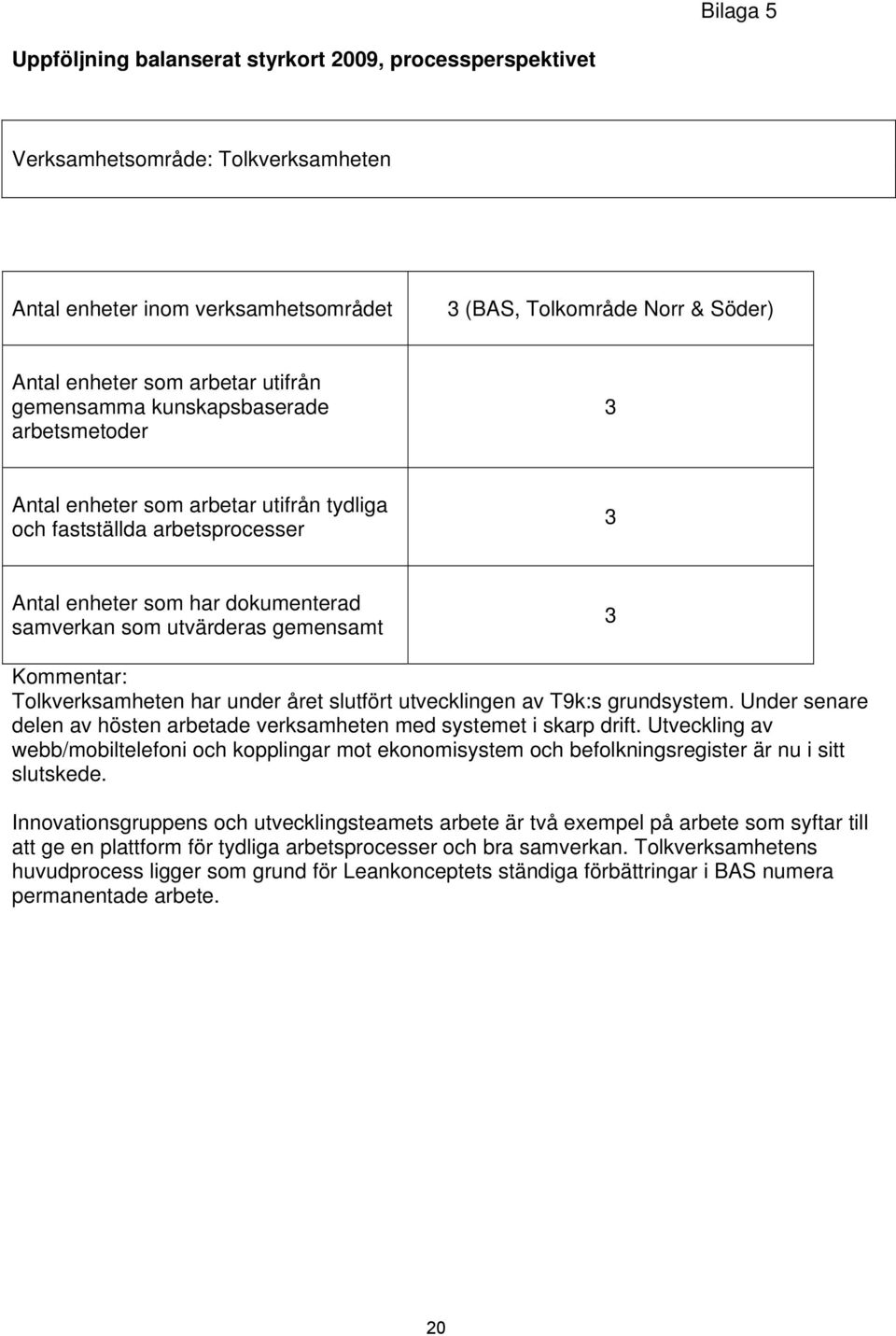 Bilaga 5

Uppföljning balanserat styrkort 2009, processperspektivet

Verksamhetsområde: Tolkverksamheten

| Antal enheter inom verksamhetsområdet | 3 (BAS, Tolkområde Norr & Söder) |
|---|---|
| Antal enheter som arbetar utifrån gemensamma kunskapsbaserade arbetsmetoder | 3 |
| Antal enheter som arbetar utifrån tydliga och fastställda arbetsprocesser | 3 |
| Antal enheter som har dokumenterad samverkan som utvärderas gemensamt | 3 |

Kommentar:
Tolkverksamheten har under året slutfört utvecklingen av T9k:s grundsystem. Under senare delen av hösten arbetade verksamheten med systemet i skarp drift. Utveckling av webb/mobiltelefoni och kopplingar mot ekonomisystem och befolkningsregister är nu i sitt slutskede.

Innovationsgruppens och utvecklingsteamets arbete är två exempel på arbete som syftar till att ge en plattform för tydliga arbetsprocesser och bra samverkan. Tolkverksamhetens huvudprocess ligger som grund för Leankonceptets ständiga förbättringar i BAS numera permanentade arbete.

20